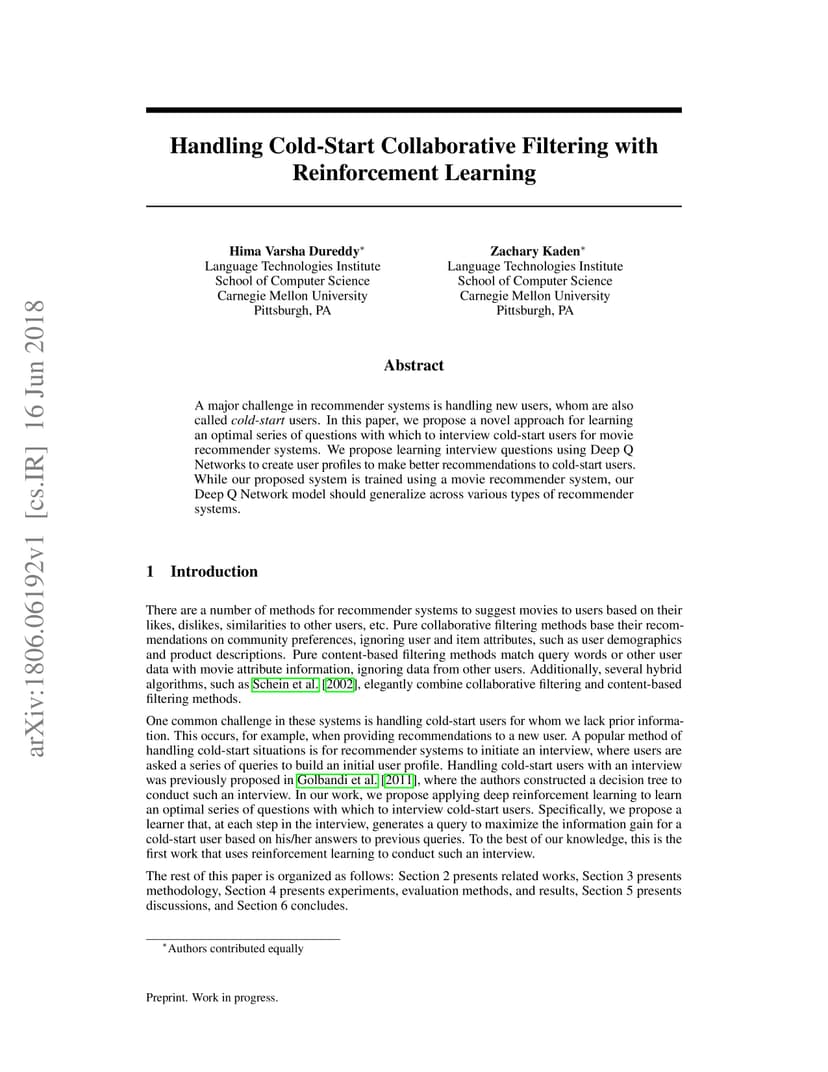 arXiv:1806.06192v1 [cs.IR] 16 Jun 2018

Handling Cold-Start Collaborative Filtering with Reinforcement Learning

Hima Varsha Dureddy*
Language Technologies Institute
School of Computer Science
Carnegie Mellon University
Pittsburgh, PA

Zachary Kaden*
Language Technologies Institute
School of Computer Science
Carnegie Mellon University
Pittsburgh, PA

Abstract

A major challenge in recommender systems is handling new users, whom are also called cold-start users. In this paper, we propose a novel approach for learning an optimal series of questions with which to interview cold-start users for movie recommender systems. We propose learning interview questions using Deep Q Networks to create user profiles to make better recommendations to cold-start users. While our proposed system is trained using a movie recommender system, our Deep Q Network model should generalize across various types of recommender systems.

1 Introduction

There are a number of methods for recommender systems to suggest movies to users based on their likes, dislikes, similarities to other users, etc. Pure collaborative filtering methods base their recommendations on community preferences, ignoring user and item attributes, such as user demographics and product descriptions. Pure content-based filtering methods match query words or other user data with movie attribute information, ignoring data from other users. Additionally, several hybrid algorithms, such as Schein et al. [2002], elegantly combine collaborative filtering and content-based filtering methods.

One common challenge in these systems is handling cold-start users for whom we lack prior information. This occurs, for example, when providing recommendations to a new user. A popular method of handling cold-start situations is for recommender systems to initiate an interview, where users are asked a series of queries to build an initial user profile. Handling cold-start users with an interview was previously proposed in Golbandi et al. [2011], where the authors constructed a decision tree to conduct such an interview. In our work, we propose applying deep reinforcement learning to learn an optimal series of questions with which to interview cold-start users. Specifically, we propose a learner that, at each step in the interview, generates a query to maximize the information gain for a cold-start user based on his/her answers to previous queries. To the best of our knowledge, this is the first work that uses reinforcement learning to conduct such an interview.

The rest of this paper is organized as follows: Section 2 presents related works, Section 3 presents methodology, Section 4 presents experiments, evaluation methods, and results, Section 5 presents discussions, and Section 6 concludes.

*Authors contributed equally

Preprint. Work in progress.